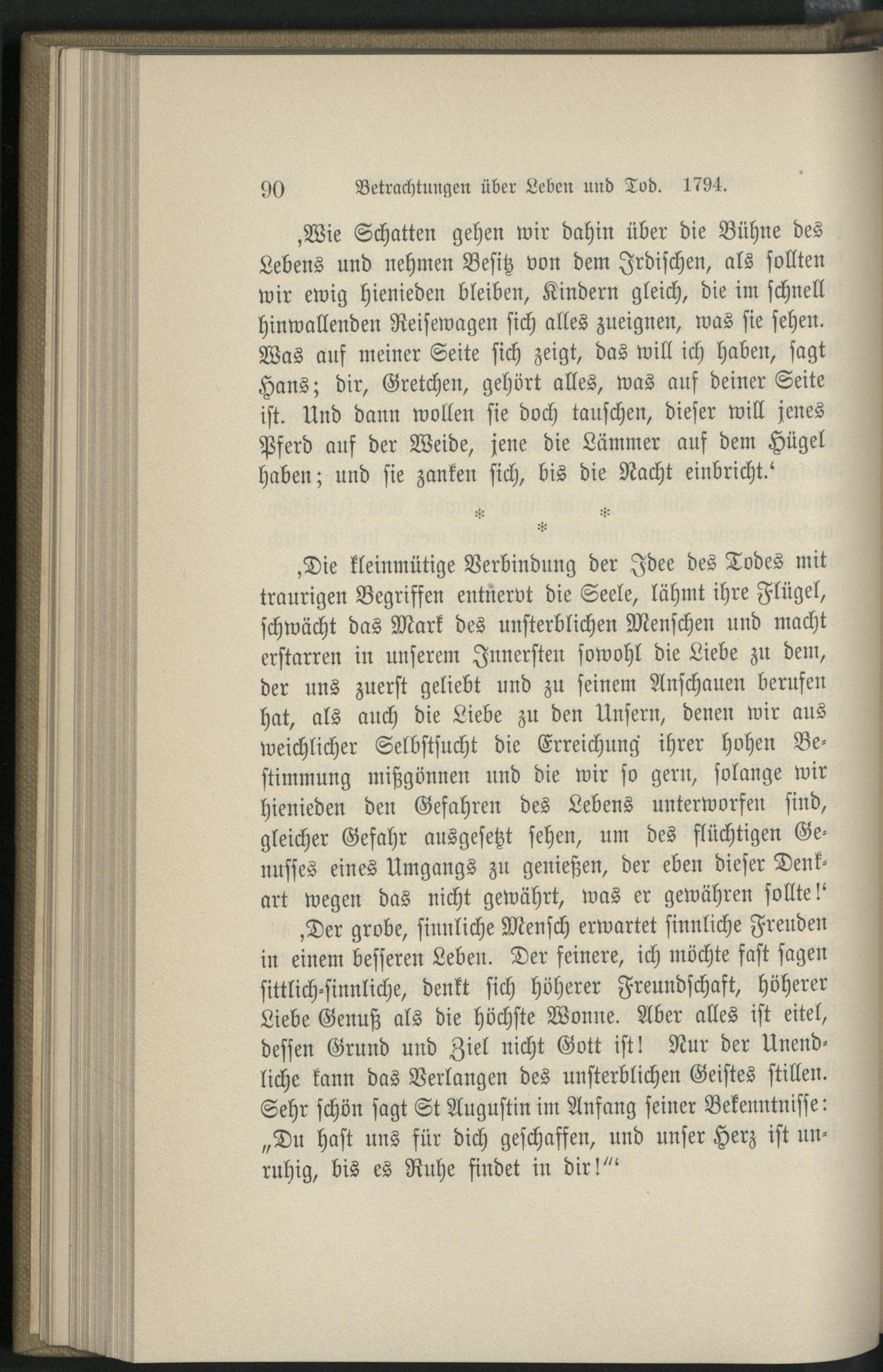 90 Betrachtungen über Leben und Tod. 1794.

‚Wie Schatten gehen wir dahin über die Bühne des Lebens und nehmen Besitz von dem Irdischen, als sollten wir ewig hienieden bleiben, Kindern gleich, die im schnell hinwallenden Reisewagen sich alles zueignen, was sie sehen. Was auf meiner Seite sich zeigt, das will ich haben, sagt Hans; dir, Gretchen, gehört alles, was auf deiner Seite ist. Und dann wollen sie doch tauschen, dieser will jenes Pferd auf der Weide, jene die Lämmer auf dem Hügel haben; und sie zanken sich, bis die Nacht einbricht.‘

* * *

‚Die kleinmütige Verbindung der Idee des Todes mit traurigen Begriffen entnervt die Seele, lähmt ihre Flügel, schwächt das Mark des unsterblichen Menschen und macht erstarren in unserem Innersten sowohl die Liebe zu dem, der uns zuerst geliebt und zu seinem Anschauen berufen hat, als auch die Liebe zu den Unsern, denen wir aus weichlicher Selbstsucht die Erreichung ihrer hohen Bestimmung mißgönnen und die wir so gern, solange wir hienieden den Gefahren des Lebens unterworfen sind, gleicher Gefahr ausgesetzt sehen, um des flüchtigen Genusses eines Umgangs zu genießen, der eben dieser Denkart wegen das nicht gewährt, was er gewähren sollte!‘

‚Der grobe, sinnliche Mensch erwartet sinnliche Freuden in einem besseren Leben. Der feinere, ich möchte fast sagen sittlich-sinnliche, denkt sich höherer Freundschaft, höherer Liebe Genuß als die höchste Wonne. Aber alles ist eitel, dessen Grund und Ziel nicht Gott ist! Nur der Unendliche kann das Verlangen des unsterblichen Geistes stillen. Sehr schön sagt St Augustin im Anfang seiner Bekenntnisse: „Du hast uns für dich geschaffen, und unser Herz ist unruhig, bis es Ruhe findet in dir!“‘